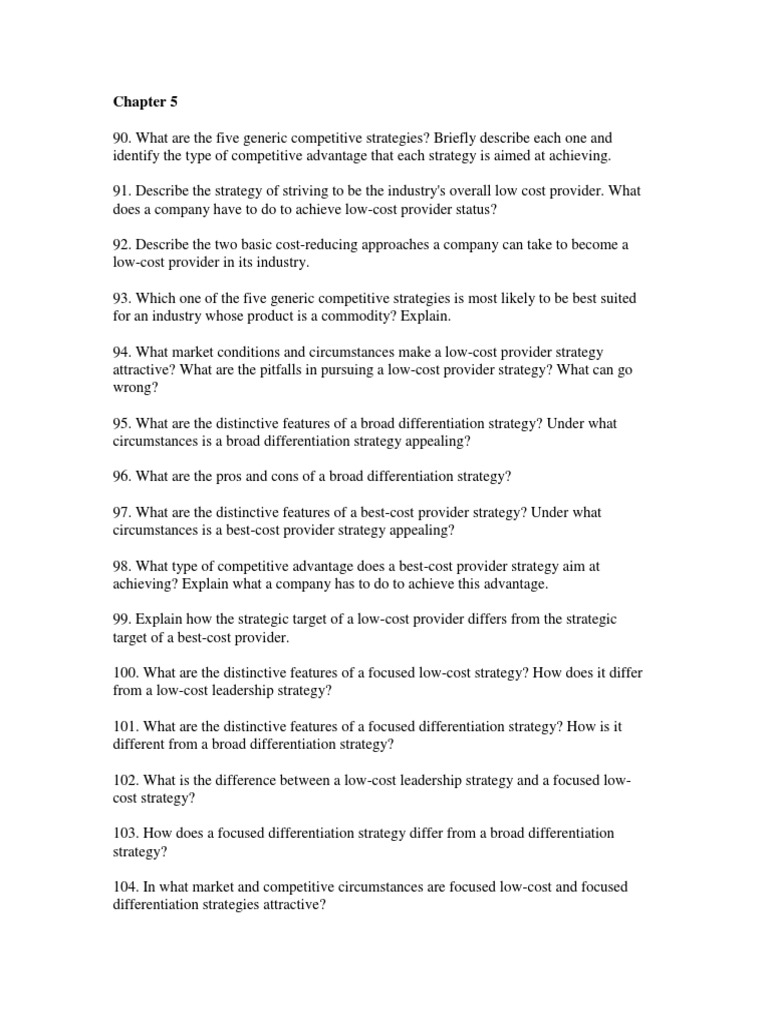 Chapter 5

90. What are the five generic competitive strategies? Briefly describe each one and identify the type of competitive advantage that each strategy is aimed at achieving.

91. Describe the strategy of striving to be the industry's overall low cost provider. What does a company have to do to achieve low-cost provider status?

92. Describe the two basic cost-reducing approaches a company can take to become a low-cost provider in its industry.

93. Which one of the five generic competitive strategies is most likely to be best suited for an industry whose product is a commodity? Explain.

94. What market conditions and circumstances make a low-cost provider strategy attractive? What are the pitfalls in pursuing a low-cost provider strategy? What can go wrong?

95. What are the distinctive features of a broad differentiation strategy? Under what circumstances is a broad differentiation strategy appealing?

96. What are the pros and cons of a broad differentiation strategy?

97. What are the distinctive features of a best-cost provider strategy? Under what circumstances is a best-cost provider strategy appealing?

98. What type of competitive advantage does a best-cost provider strategy aim at achieving? Explain what a company has to do to achieve this advantage.

99. Explain how the strategic target of a low-cost provider differs from the strategic target of a best-cost provider.

100. What are the distinctive features of a focused low-cost strategy? How does it differ from a low-cost leadership strategy?

101. What are the distinctive features of a focused differentiation strategy? How is it different from a broad differentiation strategy?

102. What is the difference between a low-cost leadership strategy and a focused low-cost strategy?

103. How does a focused differentiation strategy differ from a broad differentiation strategy?

104. In what market and competitive circumstances are focused low-cost and focused differentiation strategies attractive?